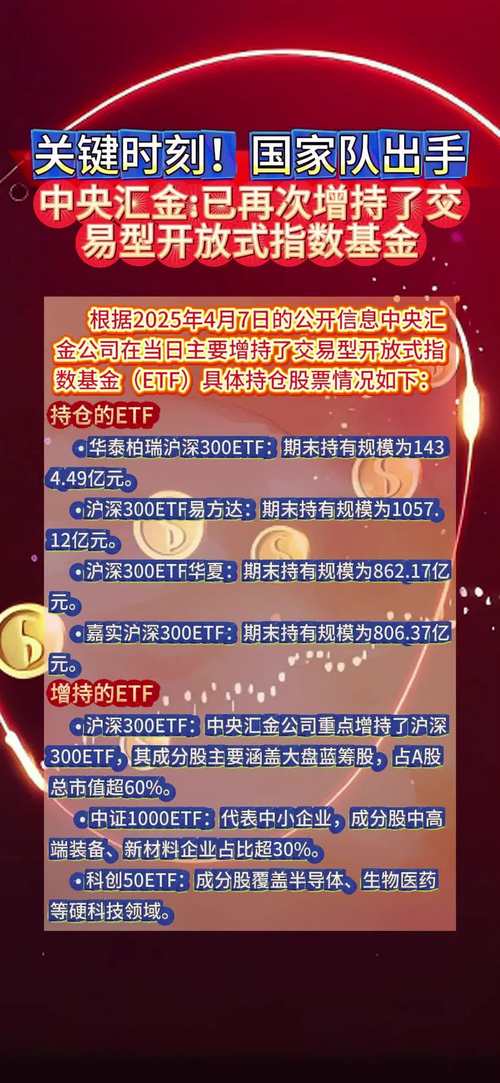 关键时刻！国家队出手

中央汇金:已再次增持了交易型开放式指数基金

根据2025年4月7日的公开信息中央汇金公司在当日主要增持了交易型开放式指数基金（ETF）具体持仓股票情况如下：

持仓的ETF

•华泰柏瑞沪深300ETF：期末持有规模为1434.49亿元。

•沪深300ETF易方达：期末持有规模为1057.12亿元。

•沪深300ETF华夏：期末持有规模为862.17亿元。

•嘉实沪深300ETF：期末持有规模为806.37亿元。

增持的ETF

•沪深300ETF：中央汇金公司重点增持了沪深300ETF，其成分股主要涵盖大盘蓝筹股，占A股总市值超60%。

•中证1000ETF：代表中小企业，成分股中高端装备、新材料企业占比超30%。

•科创50ETF：成分股覆盖半导体、生物医药等硬科技领域。